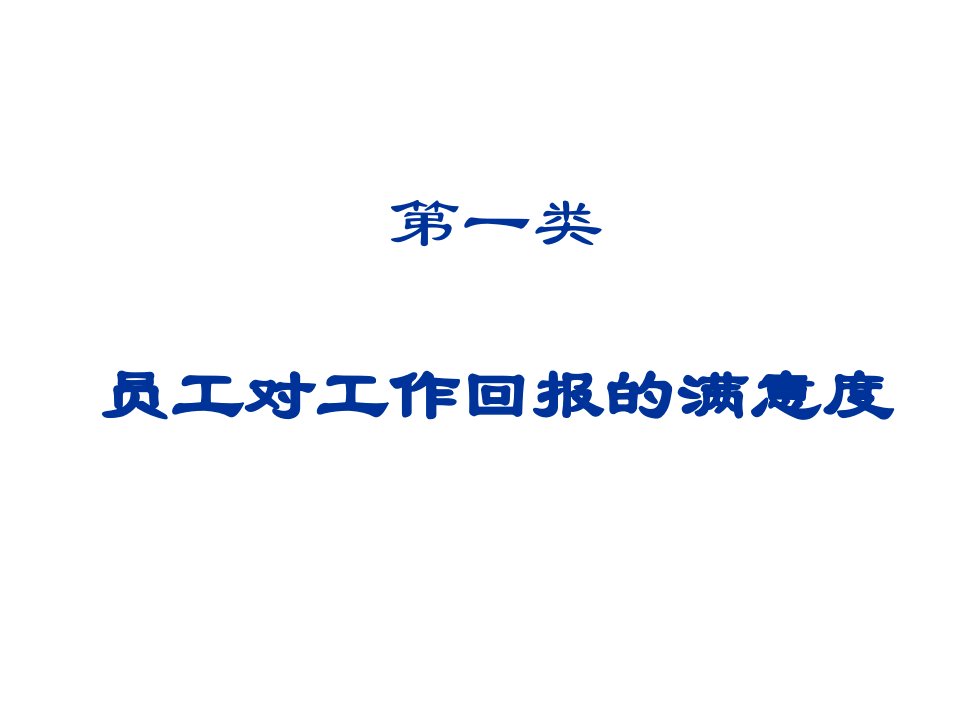 第一类

员工对工作回报的满意度